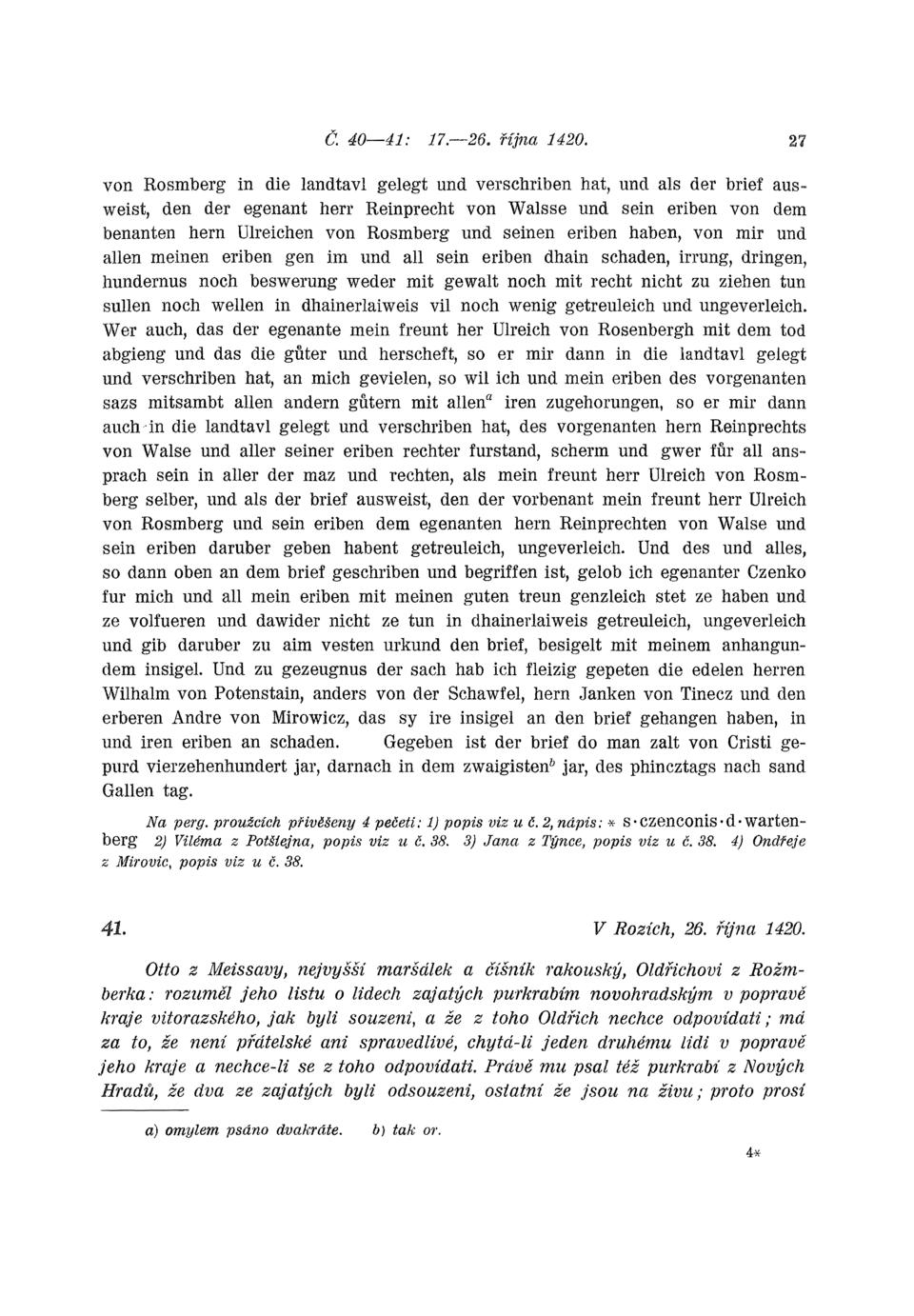 Č. 40—41: 17.—26. října 1420. 27

von Rosmberg in die landtavl gelegt und verschriben hat, und als der brief ausweist, den der egenant herr Reinprecht von Walsse und sein eriben von dem benanten hern Ulreichen von Rosmberg und seinen eriben haben, von mir und allen meinen eriben gen im und all sein eriben dhain schaden, irrung, dringen, hundernus noch beswerung weder mit gewalt noch mit recht nicht zu ziehen tun sullen noch wellen in dhainerlaiweis vil noch wenig getreuleich und ungeverleich. Wer auch, das der egenante mein freunt her Ulreich von Rosenbergh mit dem tod abgieng und das die gůter und herscheft, so er mir dann in die landtavl gelegt und verschriben hat, an mich gevielen, so wil ich und mein eriben des vorgenanten sazs mitsambt allen andern gůtern mit allen$^a$ iren zugehorungen, so er mir dann auch in die landtavl gelegt und verschriben hat, des vorgenanten hern Reinprechts von Walse und aller seiner eriben rechter furstand, scherm und gwer fůr all ansprach sein in aller der maz und rechten, als mein freunt herr Ulreich von Rosmberg selber, und als der brief ausweist, den der vorbenant mein freunt herr Ulreich von Rosmberg und sein eriben dem egenanten hern Reinprechten von Walse und sein eriben daruber geben habent getreuleich, ungeverleich. Und des und alles, so dann oben an dem brief geschriben und begriffen ist, gelob ich egenanter Czenko fur mich und all mein eriben mit meinen guten treun genzleich stet ze haben und ze volfueren und dawider nicht ze tun in dhainerlaiweis getreuleich, ungeverleich und gib daruber zu aim vesten urkund den brief, besigelt mit meinem anhangundem insigel. Und zu gezeugnus der sach hab ich fleizig gepeten die edelen herren Wilhalm von Potenstain, anders von der Schawfel, hern Janken von Tinecz und den erberen Andre von Mirowicz, das sy ire insigel an den brief gehangen haben, in und iren eriben an schaden. Gegeben ist der brief do man zalt von Cristi gepurd vierzehenhundert jar, darnach in dem zwaigisten$^b$ jar, des phincztags nach sand Gallen tag.

Na perg. proužcích přivěšeny 4 pečeti: 1) popis viz u č. 2, nápis: * s·czenconis·d·wartenberg 2) Viléma z Potštejna, popis viz u č. 38. 3) Jana z Týnce, popis viz u č. 38. 4) Ondřeje z Mirovic, popis viz u č. 38.

41. V Rozích, 26. října 1420.

Otto z Meissavy, nejvyšší maršálek a číšník rakouský, Oldřichovi z Rožmberka: rozuměl jeho listu o lidech zajatých purkrabím novohradským v popravě kraje vitorazského, jak byli souzeni, a že z toho Oldřich nechce odpovídati; má za to, že není přátelské ani spravedlivé, chytá-li jeden druhému lidi v popravě jeho kraje a nechce-li se z toho odpovídati. Právě mu psal též purkrabí z Nových Hradů, že dva ze zajatých byli odsouzeni, ostatní že jsou na živu; proto prosí

a) omylem psáno dvakráte. b) tak or.

4*